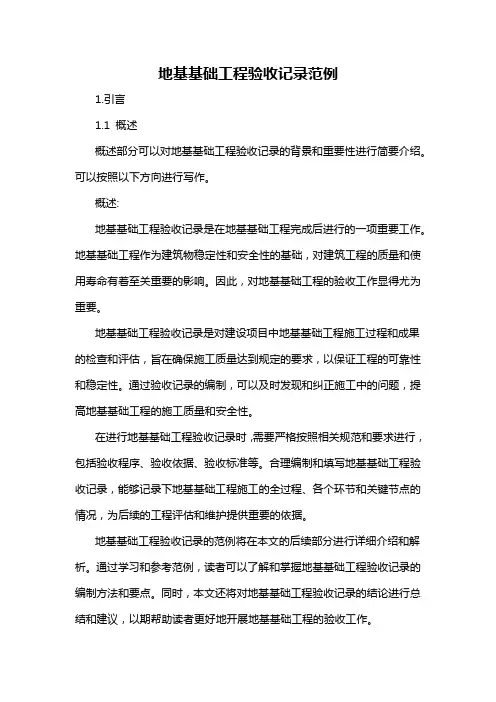 地基基础工程验收记录范例

1.引言

1.1 概述

概述部分可以对地基基础工程验收记录的背景和重要性进行简要介绍。可以按照以下方向进行写作。

概述:

地基基础工程验收记录是在地基基础工程完成后进行的一项重要工作。地基基础工程作为建筑物稳定性和安全性的基础，对建筑工程的质量和使用寿命有着至关重要的影响。因此，对地基基础工程的验收工作显得尤为重要。

地基基础工程验收记录是对建设项目中地基基础工程施工过程和成果的检查和评估，旨在确保施工质量达到规定的要求，以保证工程的可靠性和稳定性。通过验收记录的编制，可以及时发现和纠正施工中的问题，提高地基基础工程的施工质量和安全性。

在进行地基基础工程验收记录时，需要严格按照相关规范和要求进行，包括验收程序、验收依据、验收标准等。合理编制和填写地基基础工程验收记录，能够记录下地基基础工程施工的全过程、各个环节和关键节点的情况，为后续的工程评估和维护提供重要的依据。

地基基础工程验收记录的范例将在本文的后续部分进行详细介绍和解析。通过学习和参考范例，读者可以了解和掌握地基基础工程验收记录的编制方法和要点。同时，本文还将对地基基础工程验收记录的结论进行总结和建议，以期帮助读者更好地开展地基基础工程的验收工作。